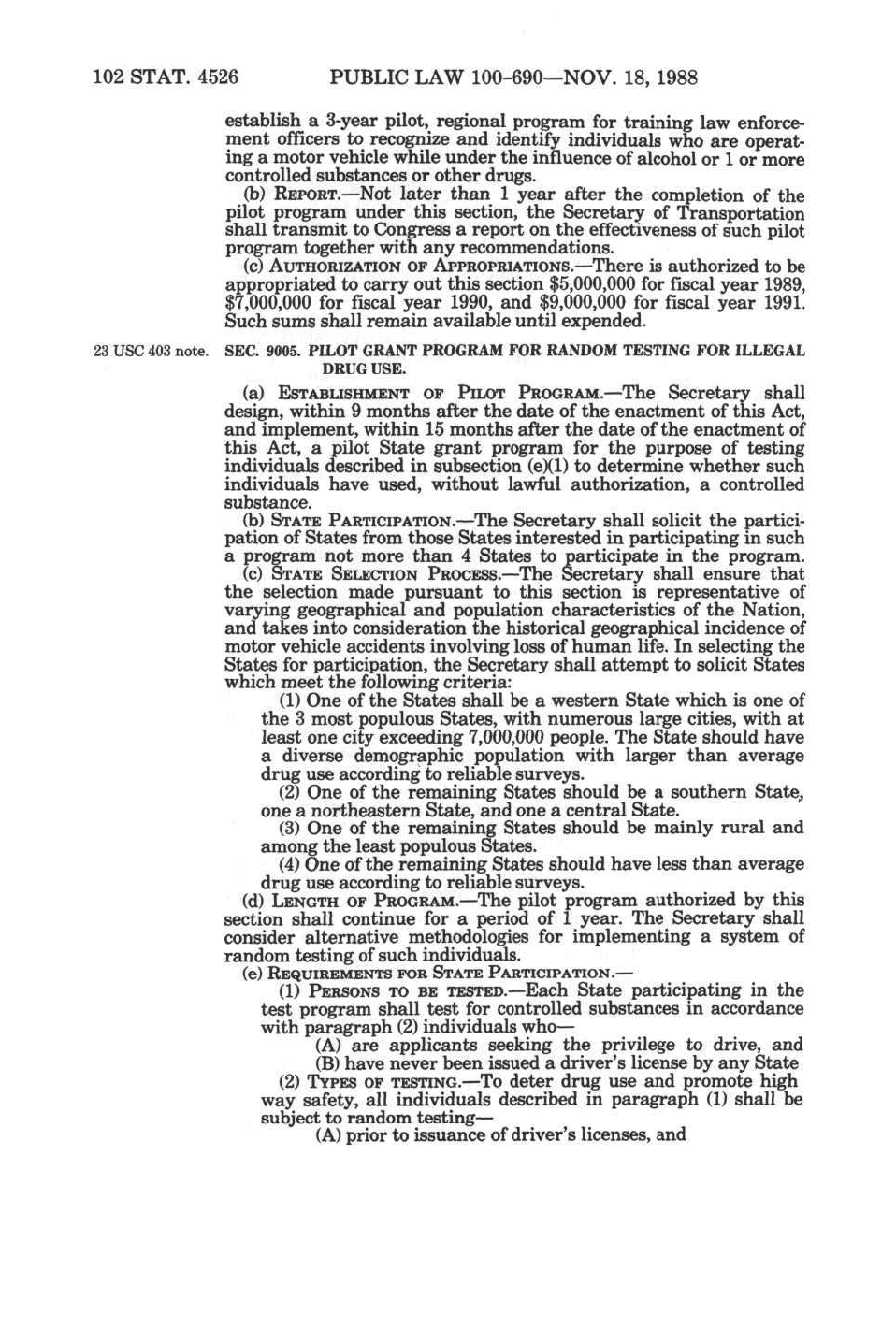 102 STAT. 4526 PUBLIC LAW 100-690—NOV. 18, 1988

establish a 3-year pilot, regional program for training law enforcement officers to recognize and identify individuals who are operating a motor vehicle while under the influence of alcohol or 1 or more controlled substances or other drugs.

(b) REPORT.—Not later than 1 year after the completion of the pilot program under this section, the Secretary of Transportation shall transmit to Congress a report on the effectiveness of such pilot program together with any recommendations.

(c) AUTHORIZATION OF APPROPRIATIONS.—There is authorized to be appropriated to carry out this section $5,000,000 for fiscal year 1989, $7,000,000 for fiscal year 1990, and $9,000,000 for fiscal year 1991. Such sums shall remain available until expended.

23 USC 403 note.

SEC. 9005. PILOT GRANT PROGRAM FOR RANDOM TESTING FOR ILLEGAL DRUG USE.

(a) ESTABLISHMENT OF PILOT PROGRAM.—The Secretary shall design, within 9 months after the date of the enactment of this Act, and implement, within 15 months after the date of the enactment of this Act, a pilot State grant program for the purpose of testing individuals described in subsection (e)(1) to determine whether such individuals have used, without lawful authorization, a controlled substance.

(b) STATE PARTICIPATION.—The Secretary shall solicit the participation of States from those States interested in participating in such a program not more than 4 States to participate in the program.

(c) STATE SELECTION PROCESS.—The Secretary shall ensure that the selection made pursuant to this section is representative of varying geographical and population characteristics of the Nation, and takes into consideration the historical geographical incidence of motor vehicle accidents involving loss of human life. In selecting the States for participation, the Secretary shall attempt to solicit States which meet the following criteria:

(1) One of the States shall be a western State which is one of the 3 most populous States, with numerous large cities, with at least one city exceeding 7,000,000 people. The State should have a diverse demographic population with larger than average drug use according to reliable surveys.

(2) One of the remaining States should be a southern State, one a northeastern State, and one a central State.

(3) One of the remaining States should be mainly rural and among the least populous States.

(4) One of the remaining States should have less than average drug use according to reliable surveys.

(d) LENGTH OF PROGRAM.—The pilot program authorized by this section shall continue for a period of 1 year. The Secretary shall consider alternative methodologies for implementing a system of random testing of such individuals.

(e) REQUIREMENTS FOR STATE PARTICIPATION.—

(1) PERSONS TO BE TESTED.—Each State participating in the test program shall test for controlled substances in accordance with paragraph (2) individuals who—

(A) are applicants seeking the privilege to drive, and

(B) have never been issued a driver's license by any State

(2) TYPES OF TESTING.—To deter drug use and promote high way safety, all individuals described in paragraph (1) shall be subject to random testing—

(A) prior to issuance of driver's licenses, and